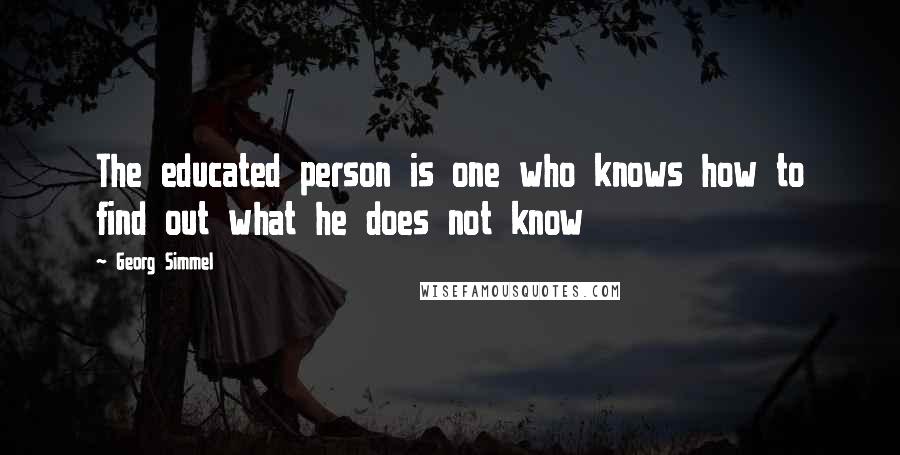 The educated person is one who knows how to find out what he does not know

- Georg Simmel

WISEFAMOUSQUOTES.COM